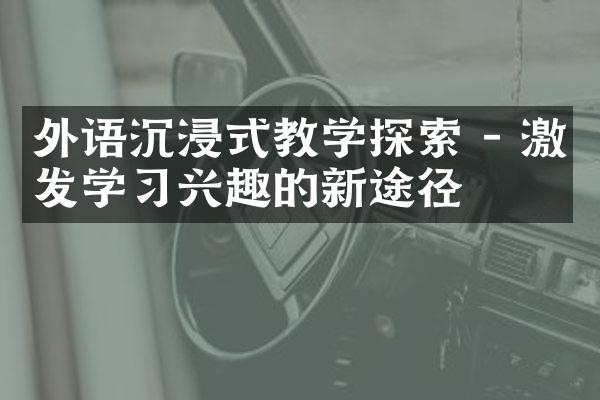 外语沉浸式教学探索 - 激发学习兴趣的新途径